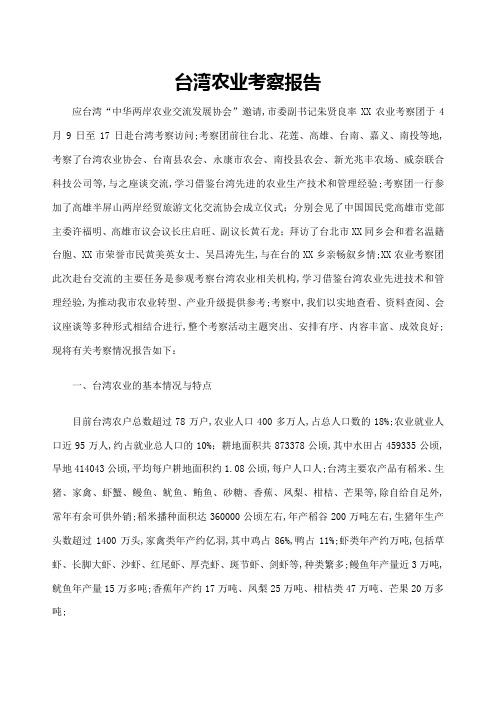 台湾农业考察报告

应台湾“中华两岸农业交流发展协会”邀请,市委副书记朱贤良率 XX 农业考察团于 4 月 9 日至 17 日赴台湾考察访问;考察团前往台北、花莲、高雄、台南、嘉义、南投等地,考察了台湾农业协会、台南县农会、永康市农会、南投县农会、新光兆丰农场、威奈联合科技公司等,与之座谈交流,学习借鉴台湾先进的农业生产技术和管理经验;考察团一行参加了高雄半屏山两岸经贸旅游文化交流协会成立仪式;分别会见了中国国民党高雄市党部主委许福明、高雄市议会议长庄启旺、副议长黄石龙;拜访了台北市 XX 同乡会和着名温籍台胞、XX 市荣誉市民黄美英女士、吴昌涛先生,与在台的 XX 乡亲畅叙乡情;XX 农业考察团此次赴台交流的主要任务是参观考察台湾农业相关机构,学习借鉴台湾农业先进技术和管理经验,为推动我市农业转型、产业升级提供参考;考察中,我们以实地查看、资料查阅、会议座谈等多种形式相结合进行,整个考察活动主题突出、安排有序、内容丰富、成效良好;现将有关考察情况报告如下:

一、台湾农业的基本情况与特点

目前台湾农户总数超过 78 万户,农业人口 400 多万人,占总人口数的 18%;农业就业人口近 95 万人,约占就业总人口的 10%; 耕地面积共 873378 公顷,其中水田占 459335 公顷,旱地 414043 公顷,平均每户耕地面积约 1.08 公顷,每户人口人;台湾主要农产品有稻米、生猪、家禽、虾蟹、鳗鱼、鱿鱼、鲔鱼、砂糖、香蕉、凤梨、柑桔、芒果等,除自给自足外,常年有余可供外销;稻米播种面积达 360000 公顷左右,年产稻谷 200 万吨左右,生猪年生产头数超过 1400 万头,家禽类年产约亿羽,其中鸡占 86%,鸭占 11%;虾类年产约万吨,包括草虾、长脚大虾、沙虾、红尾虾、厚壳虾、斑节虾、剑虾等,种类繁多;鳗鱼年产量近 3 万吨,鱿鱼年产量 15 万多吨;香蕉年产约 17 万吨、凤梨 25 万吨、柑桔类 47 万吨、芒果 20 万多吨;